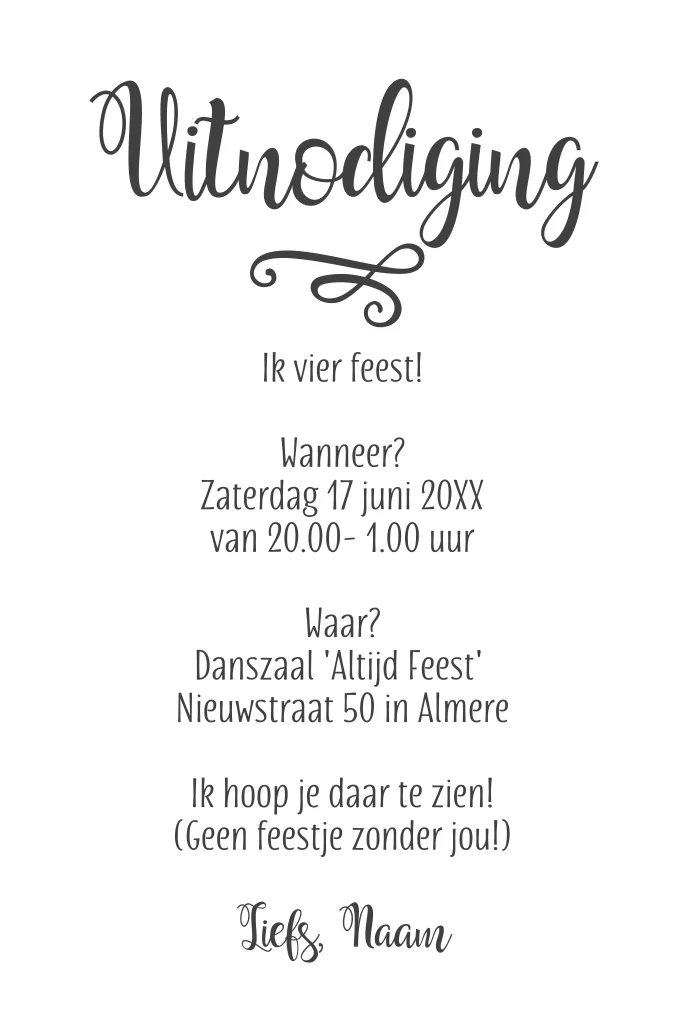 Uitnodiging

Ik vier feest!

Wanneer?
Zaterdag 17 juni 20XX
van 20.00- 1.00 uur

Waar?
Danszaal 'Altijd Feest'
Nieuwstraat 50 in Almere

Ik hoop je daar te zien!
(Geen feestje zonder jou!)

Liefs, Naam